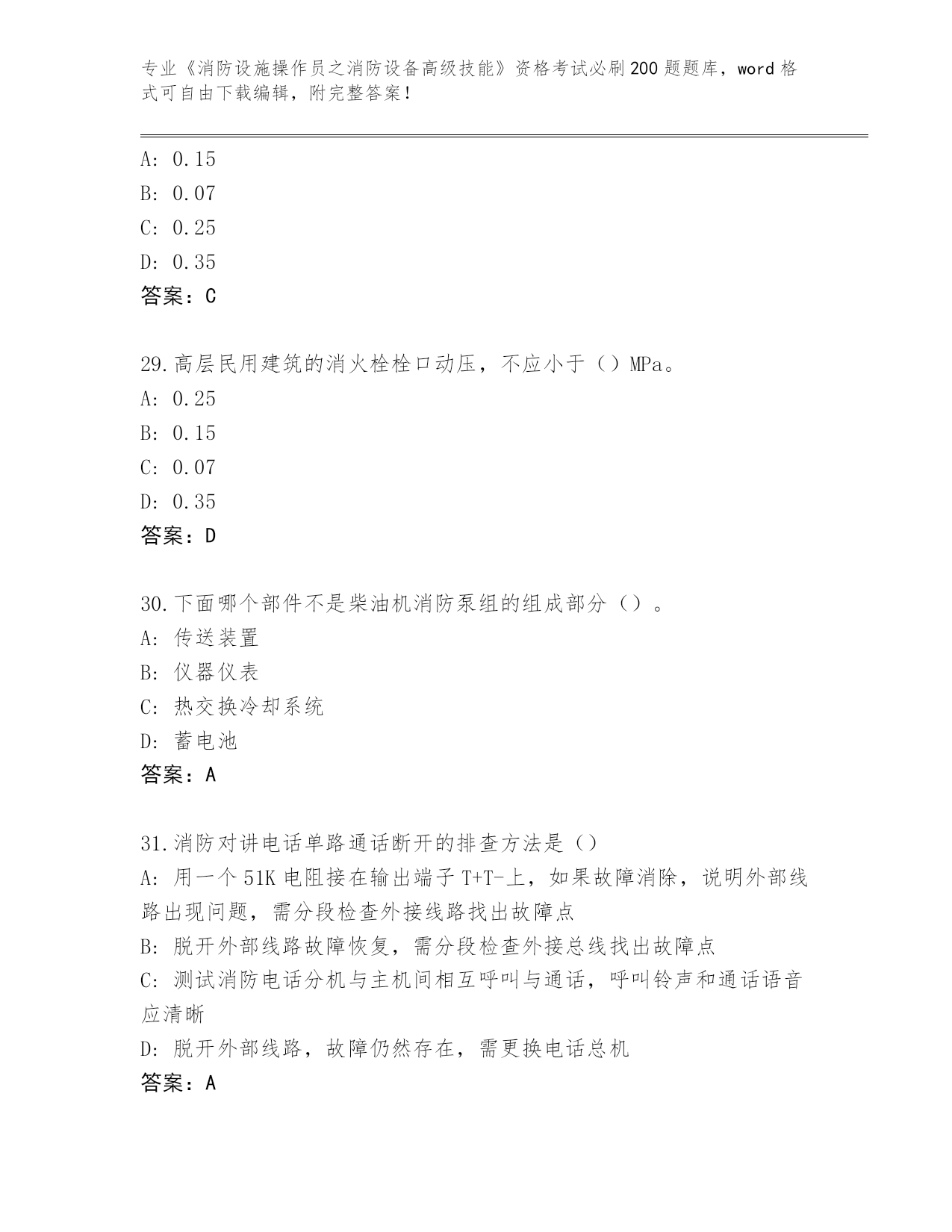 专业《消防设施操作员之消防设备高级技能》资格考试必刷200题题库，word格式可自由下载编辑，附完整答案！

A: 0.15
B: 0.07
C: 0.25
D: 0.35
答案：C

29.高层民用建筑的消火栓栓口动压，不应小于（）MPa。
A: 0.25
B: 0.15
C: 0.07
D: 0.35
答案：D

30.下面哪个部件不是柴油机消防泵组的组成部分（）。
A: 传送装置
B: 仪器仪表
C: 热交换冷却系统
D: 蓄电池
答案：A

31.消防对讲电话单路通话断开的排查方法是（）
A: 用一个51K电阻接在输出端子T+T-上，如果故障消除，说明外部线路出现问题，需分段检查外接线路找出故障点
B: 脱开外部线路故障恢复，需分段检查外接总线找出故障点
C: 测试消防电话分机与主机间相互呼叫与通话，呼叫铃声和通话语音应清晰
D: 脱开外部线路，故障仍然存在，需更换电话总机
答案：A